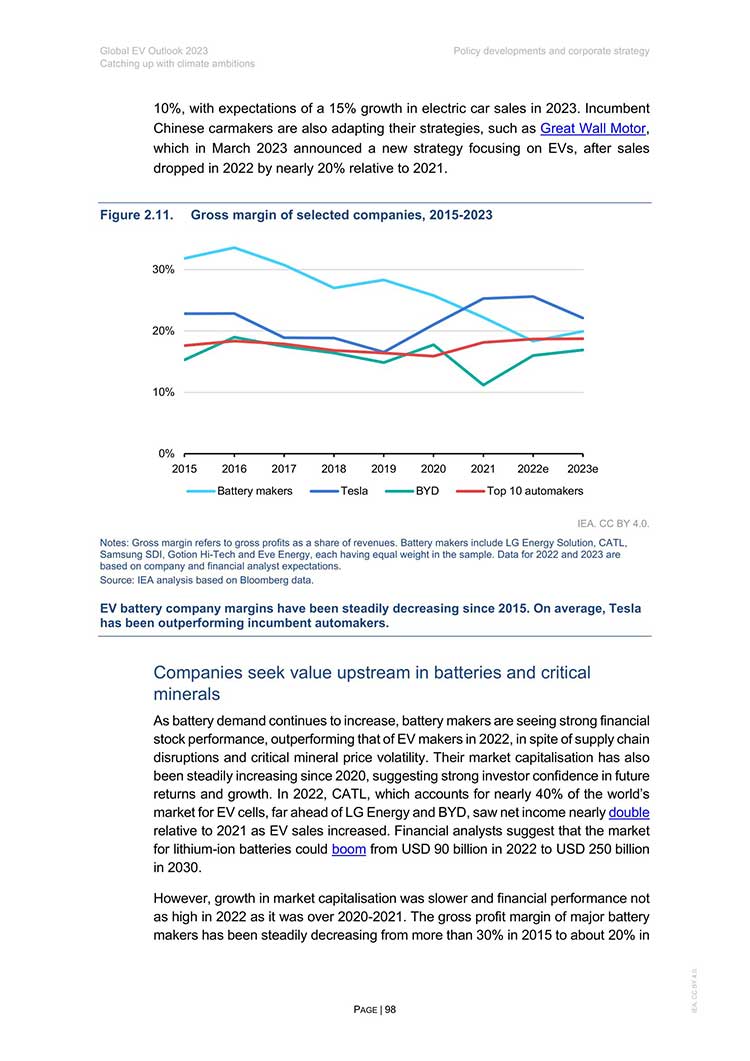 Global EV Outlook 2023
Catching up with climate ambitions

Policy developments and corporate strategy

10%, with expectations of a 15% growth in electric car sales in 2023. Incumbent Chinese carmakers are also adapting their strategies, such as Great Wall Motor, which in March 2023 announced a new strategy focusing on EVs, after sales dropped in 2022 by nearly 20% relative to 2021.

Figure 2.11. Gross margin of selected companies, 2015-2023

30%
20%
10%
0%
2015 2016 2017 2018 2019 2020 2021 2022e 2023e

Battery makers
Tesla
BYD
Top 10 automakers

IEA. CC BY 4.0.

Notes: Gross margin refers to gross profits as a share of revenues. Battery makers include LG Energy Solution, CATL, Samsung SDI, Gotion Hi-Tech and Eve Energy, each having equal weight in the sample. Data for 2022 and 2023 are based on company and financial analyst expectations.
Source: IEA analysis based on Bloomberg data.

EV battery company margins have been steadily decreasing since 2015. On average, Tesla has been outperforming incumbent automakers.

Companies seek value upstream in batteries and critical minerals

As battery demand continues to increase, battery makers are seeing strong financial stock performance, outperforming that of EV makers in 2022, in spite of supply chain disruptions and critical mineral price volatility. Their market capitalisation has also been steadily increasing since 2020, suggesting strong investor confidence in future returns and growth. In 2022, CATL, which accounts for nearly 40% of the world's market for EV cells, far ahead of LG Energy and BYD, saw net income nearly double relative to 2021 as EV sales increased. Financial analysts suggest that the market for lithium-ion batteries could boom from USD 90 billion in 2022 to USD 250 billion in 2030.

However, growth in market capitalisation was slower and financial performance not as high in 2022 as it was over 2020-2021. The gross profit margin of major battery makers has been steadily decreasing from more than 30% in 2015 to about 20% in

PAGE | 98

IEA. CC BY 4.0.